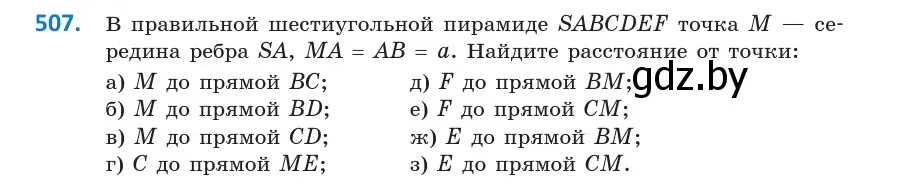 507. В правильной шестиугольной пирамиде $SABCDEF$ точка $M$ — середина ребра $SA$, $MA = AB = a$. Найдите расстояние от точки:

а) $M$ до прямой $BC$;
б) $M$ до прямой $BD$;
в) $M$ до прямой $CD$;
г) $C$ до прямой $ME$;

д) $F$ до прямой $BM$;
е) $F$ до прямой $CM$;
ж) $E$ до прямой $BM$;
з) $E$ до прямой $CM$.

gdz.by